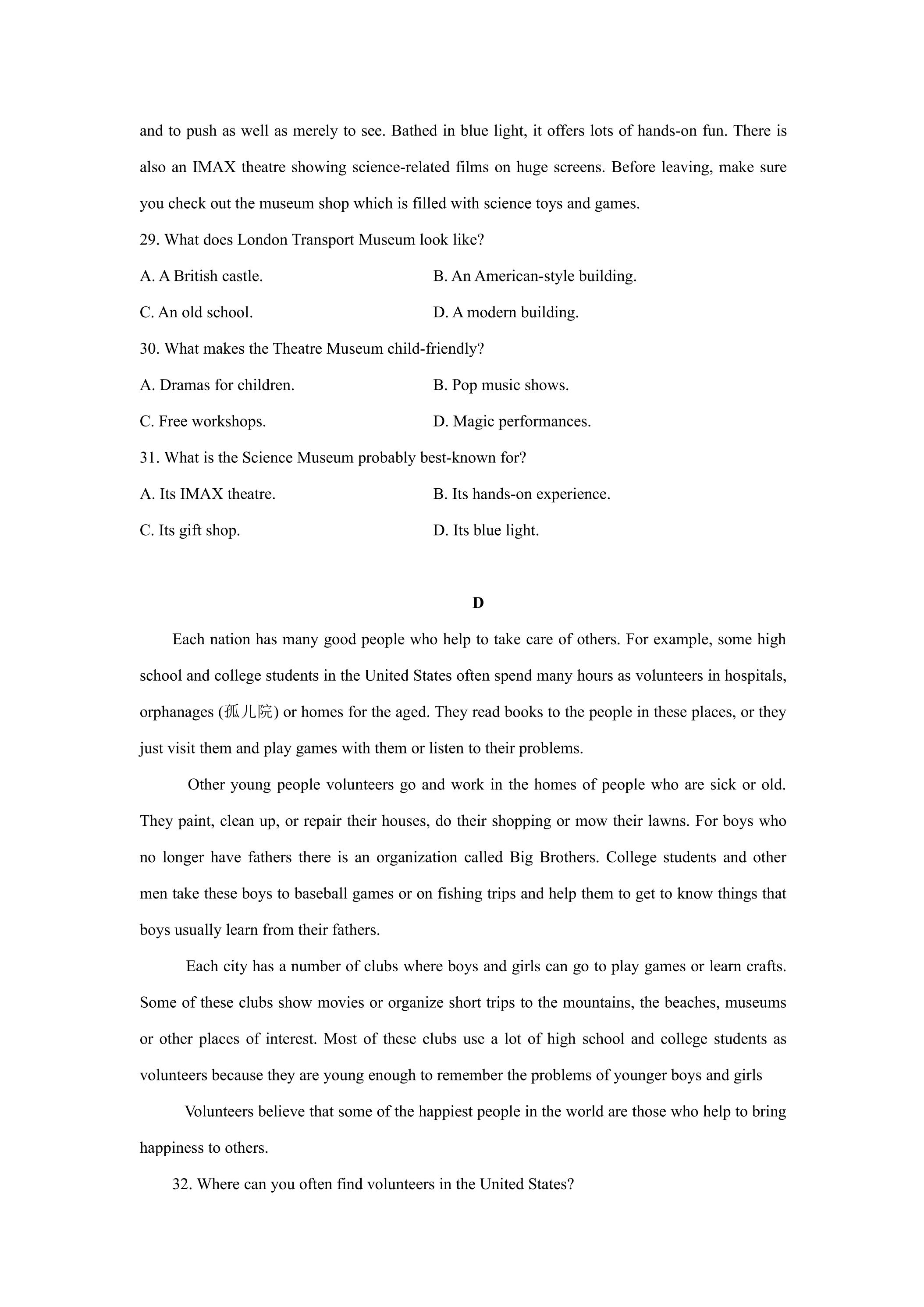 and to push as well as merely to see. Bathed in blue light, it offers lots of hands-on fun. There is also an IMAX theatre showing science-related films on huge screens. Before leaving, make sure you check out the museum shop which is filled with science toys and games.

29. What does London Transport Museum look like?

A. A British castle.  B. An American-style building.

C. An old school.  D. A modern building.

30. What makes the Theatre Museum child-friendly?

A. Dramas for children.  B. Pop music shows.

C. Free workshops.  D. Magic performances.

31. What is the Science Museum probably best-known for?

A. Its IMAX theatre.  B. Its hands-on experience.

C. Its gift shop.  D. Its blue light.

D

Each nation has many good people who help to take care of others. For example, some high school and college students in the United States often spend many hours as volunteers in hospitals, orphanages (孤儿院) or homes for the aged. They read books to the people in these places, or they just visit them and play games with them or listen to their problems.

Other young people volunteers go and work in the homes of people who are sick or old. They paint, clean up, or repair their houses, do their shopping or mow their lawns. For boys who no longer have fathers there is an organization called Big Brothers. College students and other men take these boys to baseball games or on fishing trips and help them to get to know things that boys usually learn from their fathers.

Each city has a number of clubs where boys and girls can go to play games or learn crafts. Some of these clubs show movies or organize short trips to the mountains, the beaches, museums or other places of interest. Most of these clubs use a lot of high school and college students as volunteers because they are young enough to remember the problems of younger boys and girls

Volunteers believe that some of the happiest people in the world are those who help to bring happiness to others.

32. Where can you often find volunteers in the United States?